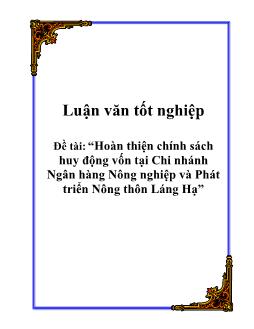 Luận văn tốt nghiệp

Đề tài: “Hoàn thiện chính sách huy động vốn tại Chi nhánh Ngân hàng Nông nghiệp và Phát triển Nông thôn Láng Hạ”